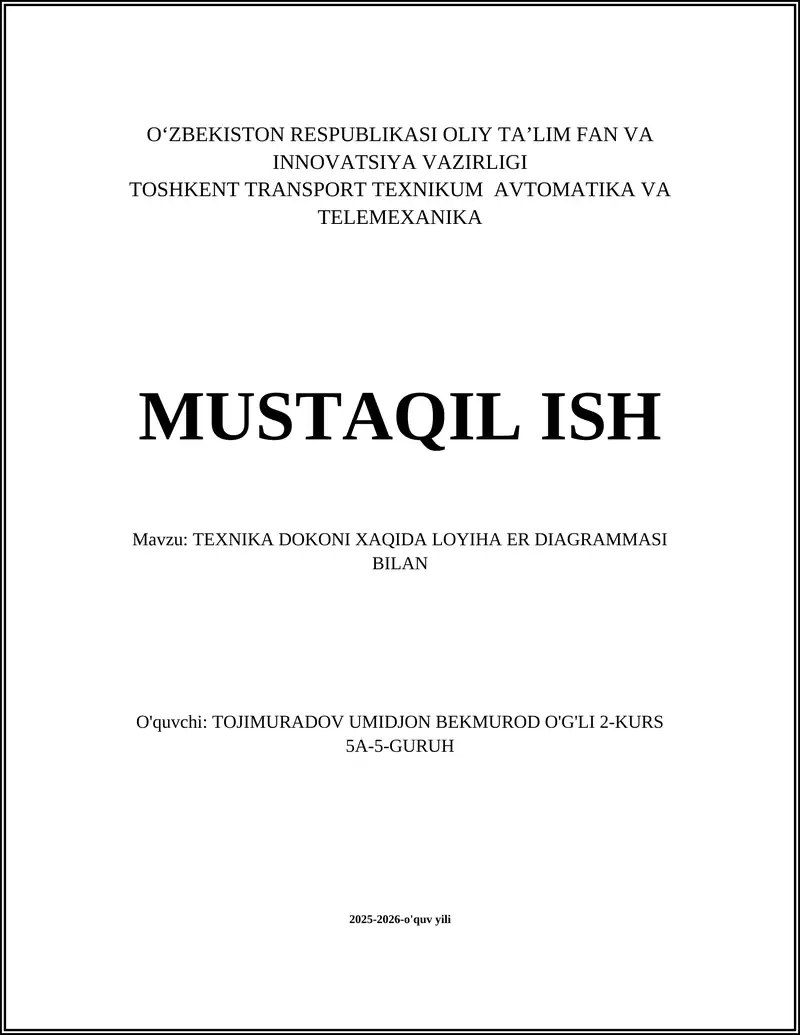 O‘ZBEKISTON RESPUBLIKASI OLIY TA’LIM FAN VA INNOVATSIYA VAZIRLIGI
TOSHKENT TRANSPORT TEXNIKUM AVTOMATIKA VA TELEMEXANIKA

MUSTAQIL ISH

Mavzu: TEXNIKA DOKONI XAQIDA LOYIHA ER DIAGRAMMASI BILAN

O'quvchi: TOJIMURADOV UMIDJON BEKMUROD O'G'LI 2-KURS 5A-5-GURUH

2025-2026-o'quv yili